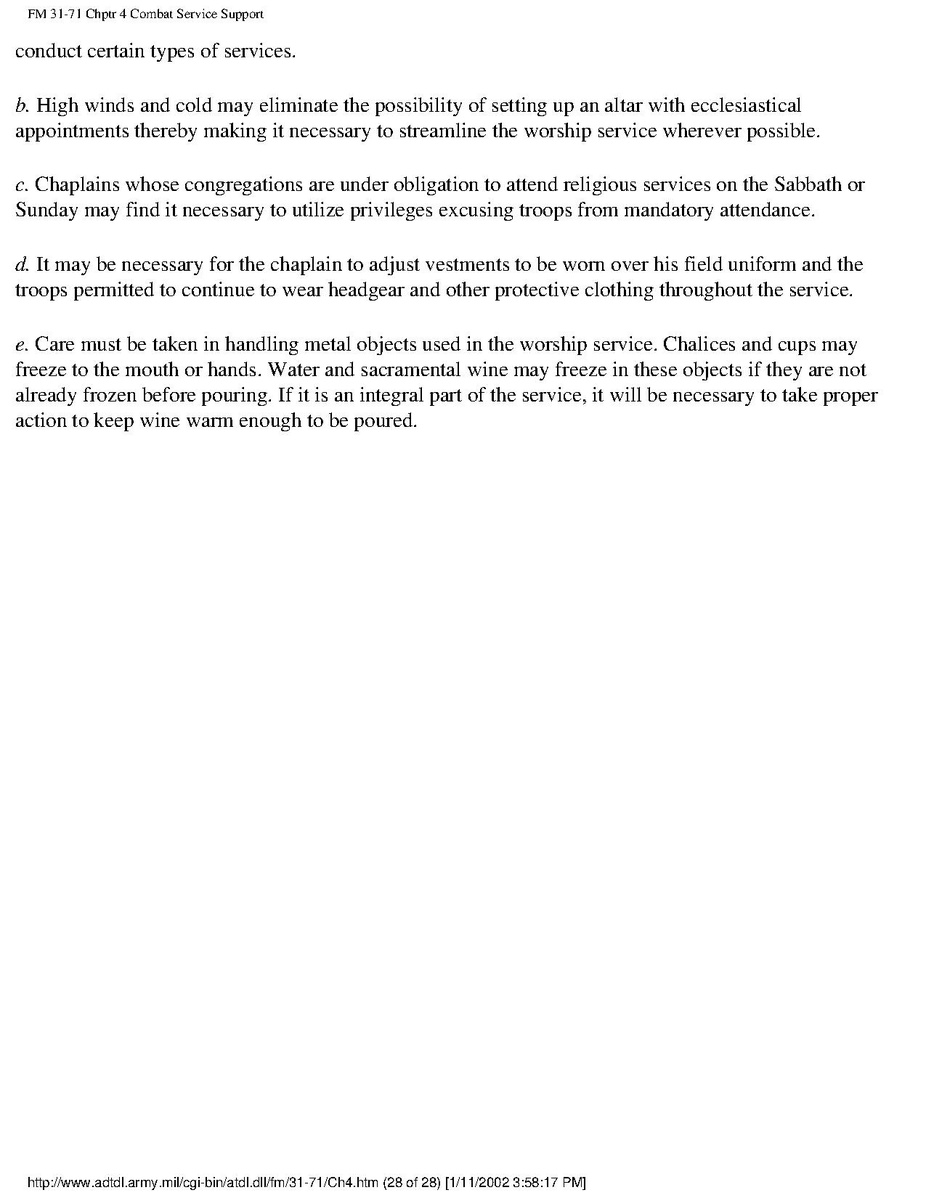 FM 31-71 Chptr 4 Combat Service Support

conduct certain types of services.

b. High winds and cold may eliminate the possibility of setting up an altar with ecclesiastical appointments thereby making it necessary to streamline the worship service wherever possible.

c. Chaplains whose congregations are under obligation to attend religious services on the Sabbath or Sunday may find it necessary to utilize privileges excusing troops from mandatory attendance.

d. It may be necessary for the chaplain to adjust vestments to be worn over his field uniform and the troops permitted to continue to wear headgear and other protective clothing throughout the service.

e. Care must be taken in handling metal objects used in the worship service. Chalices and cups may freeze to the mouth or hands. Water and sacramental wine may freeze in these objects if they are not already frozen before pouring. If it is an integral part of the service, it will be necessary to take proper action to keep wine warm enough to be poured.

http://www.adtdl.army.mil/cgi-bin/atdl.dll/fm/31-71/Ch4.htm (28 of 28) [1/11/2002 3:58:17 PM]